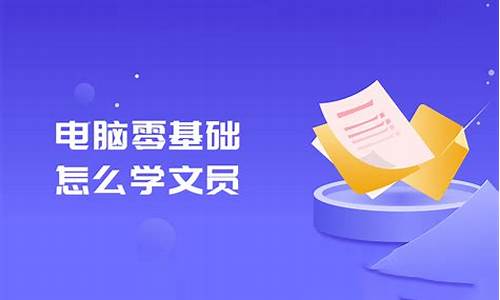 电脑零基础
怎么学文员